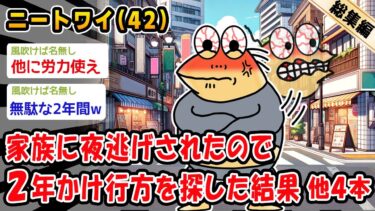 ニートワイ(42)

総集編

風吹けば名無し
他に労力使え

風吹けば名無し
無駄な2年間w

家族に夜逃げされたので
2年かけ行方を探した結果 他4本